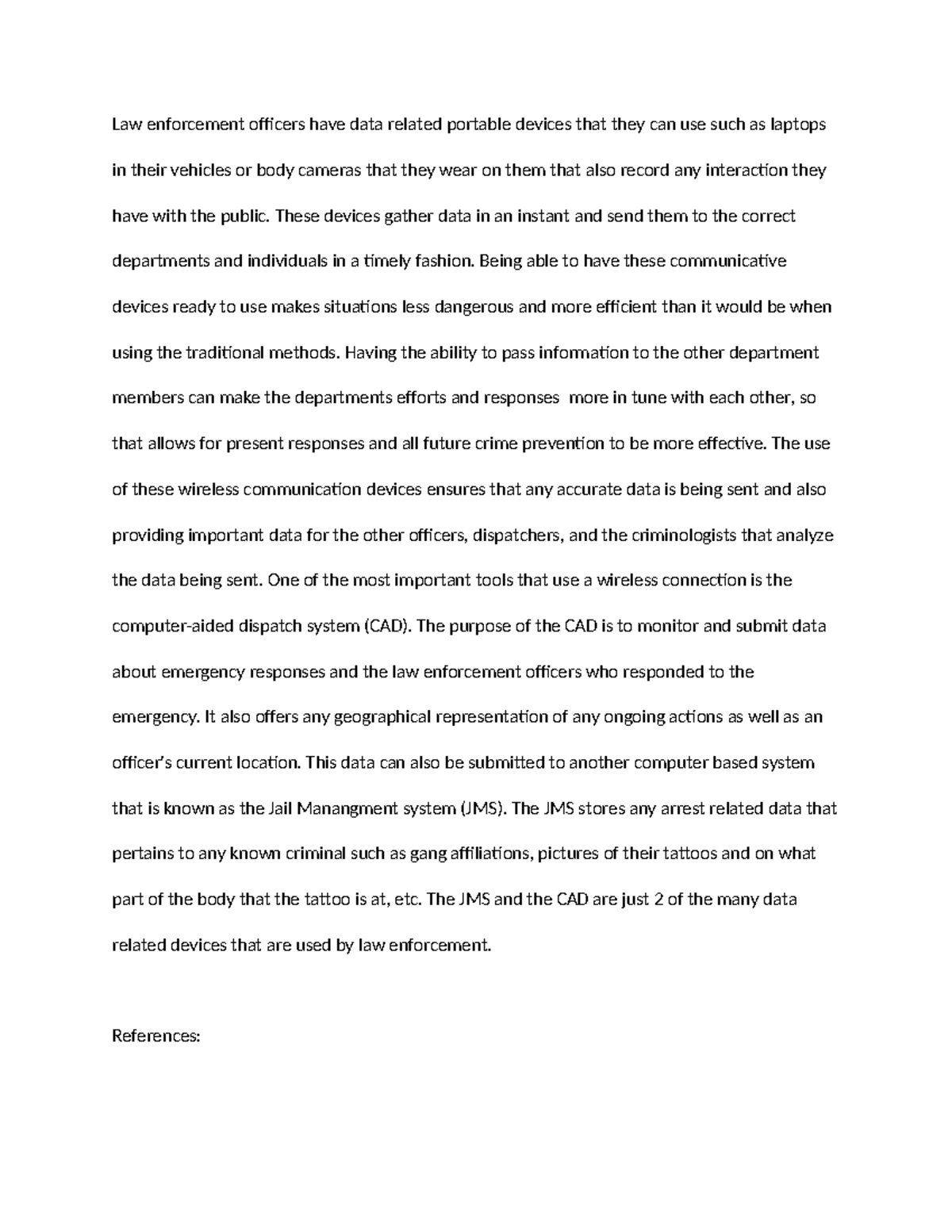 Law enforcement officers have data related portable devices that they can use such as laptops in their vehicles or body cameras that they wear on them that also record any interaction they have with the public. These devices gather data in an instant and send them to the correct departments and individuals in a timely fashion. Being able to have these communicative devices ready to use makes situations less dangerous and more efficient than it would be when using the traditional methods. Having the ability to pass information to the other department members can make the departments efforts and responses  more in tune with each other, so that allows for present responses and all future crime prevention to be more effective. The use of these wireless communication devices ensures that any accurate data is being sent and also providing important data for the other officers, dispatchers, and the criminologists that analyze the data being sent. One of the most important tools that use a wireless connection is the computer-aided dispatch system (CAD). The purpose of the CAD is to monitor and submit data about emergency responses and the law enforcement officers who responded to the emergency. It also offers any geographical representation of any ongoing actions as well as an officer's current location. This data can also be submitted to another computer based system that is known as the Jail Manangment system (JMS). The JMS stores any arrest related data that pertains to any known criminal such as gang affiliations, pictures of their tattoos and on what part of the body that the tattoo is at, etc. The JMS and the CAD are just 2 of the many data related devices that are used by law enforcement.

References: